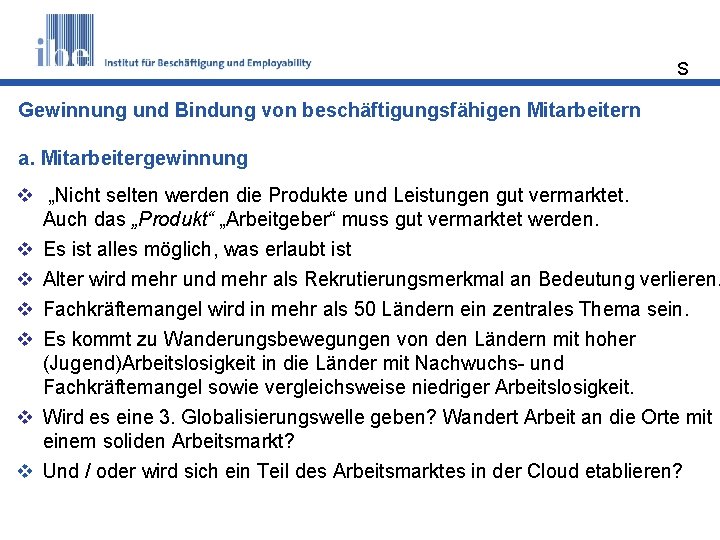 ibe Institut für Beschäftigung und Employability

S

Gewinnung und Bindung von beschäftigungsfähigen Mitarbeitern

a. Mitarbeitergewinnung

❖ „Nicht selten werden die Produkte und Leistungen gut vermarktet. Auch das „Produkt“ „Arbeitgeber“ muss gut vermarktet werden.

❖ Es ist alles möglich, was erlaubt ist

❖ Alter wird mehr und mehr als Rekrutierungsmerkmal an Bedeutung verlieren.

❖ Fachkräftemangel wird in mehr als 50 Ländern ein zentrales Thema sein.

❖ Es kommt zu Wanderungsbewegungen von den Ländern mit hoher (Jugend)Arbeitslosigkeit in die Länder mit Nachwuchs- und Fachkräftemangel sowie vergleichsweise niedriger Arbeitslosigkeit.

❖ Wird es eine 3. Globalisierungswelle geben? Wandert Arbeit an die Orte mit einem soliden Arbeitsmarkt?

❖ Und / oder wird sich ein Teil des Arbeitsmarktes in der Cloud etablieren?